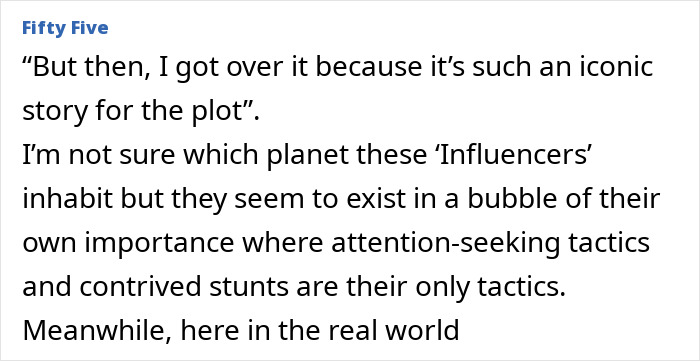 Fifty Five

“But then, I got over it because it’s such an iconic story for the plot”.
I’m not sure which planet these ‘Influencers’ inhabit but they seem to exist in a bubble of their own importance where attention-seeking tactics and contrived stunts are their only tactics.
Meanwhile, here in the real world